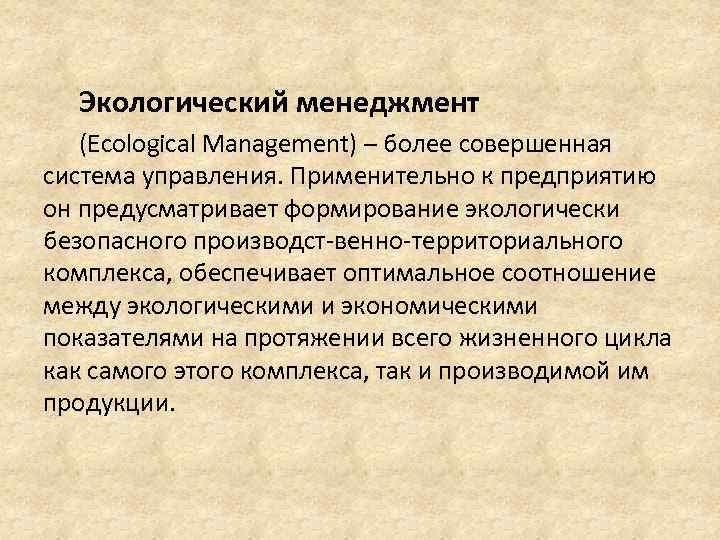 Экологический менеджмент

(Ecological Management) – более совершенная система управления. Применительно к предприятию он предусматривает формирование экологически безопасного производст-венно-территориального комплекса, обеспечивает оптимальное соотношение между экологическими и экономическими показателями на протяжении всего жизненного цикла как самого этого комплекса, так и производимой им продукции.